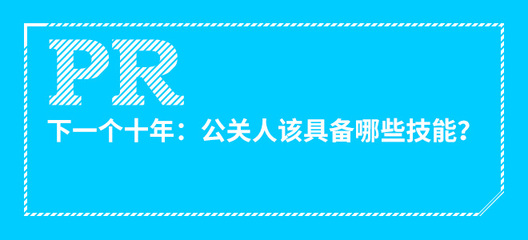 PR

下一个十年：公关人该具备哪些技能?